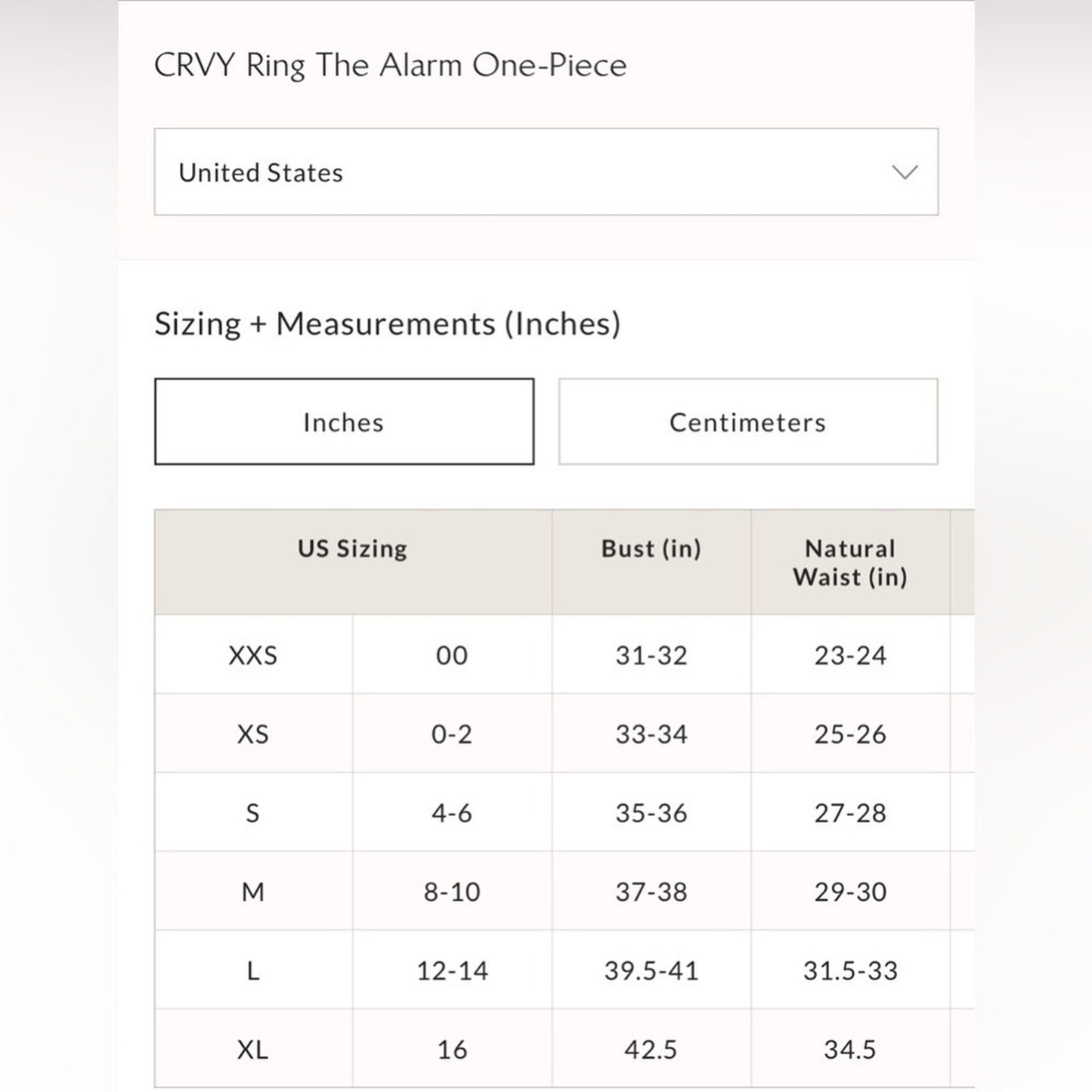 CRVY Ring The Alarm One-Piece

United States

Sizing + Measurements (Inches)

Inches

Centimeters

| US Sizing | | Bust (in) | Natural Waist (in) |
|---|---|---|---|
| XXS | 00 | 31-32 | 23-24 |
| XS | 0-2 | 33-34 | 25-26 |
| S | 4-6 | 35-36 | 27-28 |
| M | 8-10 | 37-38 | 29-30 |
| L | 12-14 | 39.5-41 | 31.5-33 |
| XL | 16 | 42.5 | 34.5 |